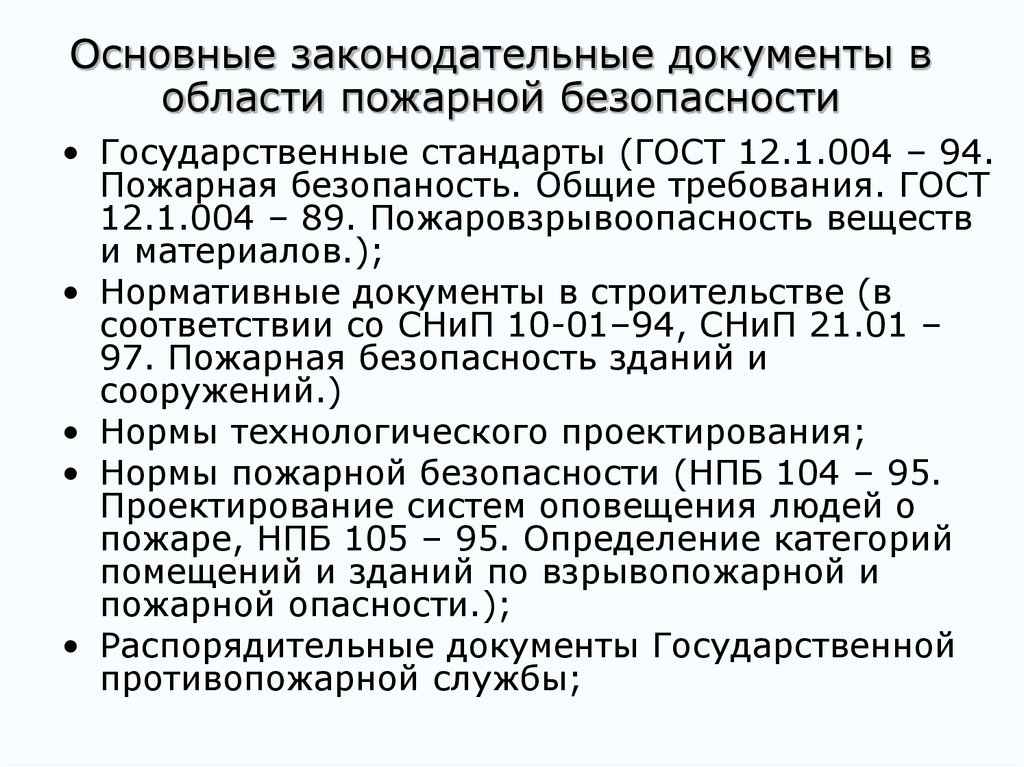 Основные законодательные документы в области пожарной безопасности

• Государственные стандарты (ГОСТ 12.1.004 – 94. Пожарная безопаность. Общие требования. ГОСТ 12.1.004 – 89. Пожаровзрывоопасность веществ и материалов.);

• Нормативные документы в строительстве (в соответствии со СНиП 10-01–94, СНиП 21.01 – 97. Пожарная безопасность зданий и сооружений.)

• Нормы технологического проектирования;

• Нормы пожарной безопасности (НПБ 104 – 95. Проектирование систем оповещения людей о пожаре, НПБ 105 – 95. Определение категорий помещений и зданий по взрывопожарной и пожарной опасности.);

• Распорядительные документы Государственной противопожарной службы;